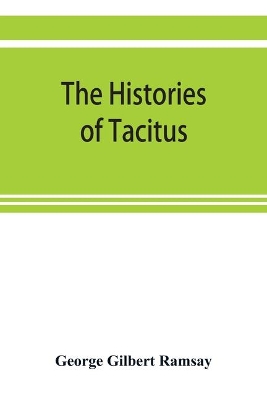 The Histories of Tacitus

George Gilbert Ramsay